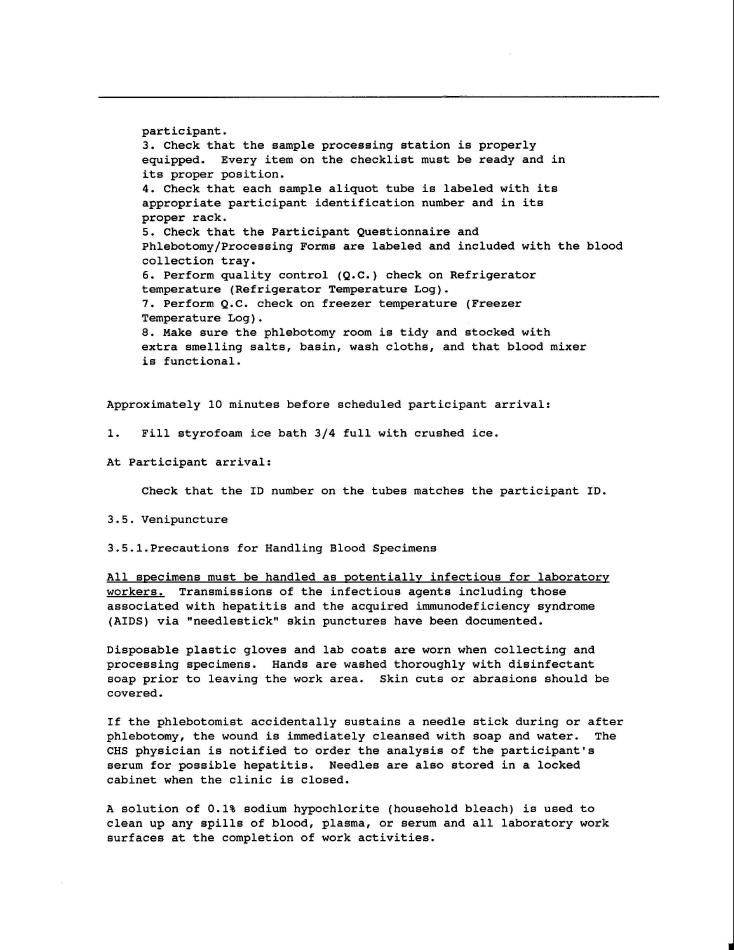 participant.
3. Check that the sample processing station is properly equipped. Every item on the checklist must be ready and in its proper position.
4. Check that each sample aliquot tube is labeled with its appropriate participant identification number and in its proper rack.
5. Check that the Participant Questionnaire and Phlebotomy/Processing Forms are labeled and included with the blood collection tray.
6. Perform quality control (Q.C.) check on Refrigerator temperature (Refrigerator Temperature Log).
7. Perform Q.C. check on freezer temperature (Freezer Temperature Log).
8. Make sure the phlebotomy room is tidy and stocked with extra smelling salts, basin, wash cloths, and that blood mixer is functional.

Approximately 10 minutes before scheduled participant arrival:

1. Fill styrofoam ice bath 3/4 full with crushed ice.

At Participant arrival:

Check that the ID number on the tubes matches the participant ID.

3.5. Venipuncture

3.5.1.Precautions for Handling Blood Specimens

All specimens must be handled as potentially infectious for laboratory workers. Transmissions of the infectious agents including those associated with hepatitis and the acquired immunodeficiency syndrome (AIDS) via "needlestick" skin punctures have been documented.

Disposable plastic gloves and lab coats are worn when collecting and processing specimens. Hands are washed thoroughly with disinfectant soap prior to leaving the work area. Skin cuts or abrasions should be covered.

If the phlebotomist accidentally sustains a needle stick during or after phlebotomy, the wound is immediately cleansed with soap and water. The CHS physician is notified to order the analysis of the participant's serum for possible hepatitis. Needles are also stored in a locked cabinet when the clinic is closed.

A solution of 0.1% sodium hypochlorite (household bleach) is used to clean up any spills of blood, plasma, or serum and all laboratory work surfaces at the completion of work activities.